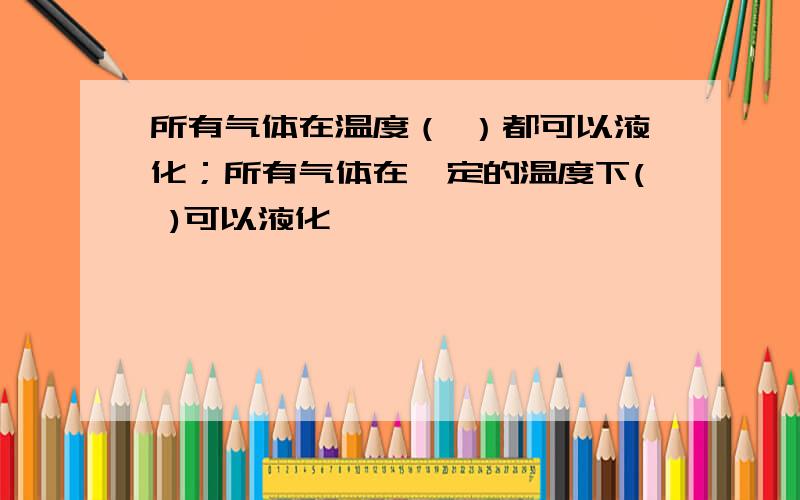 所有气体在温度（ ）都可以液化；所有气体在一定的温度下( )可以液化